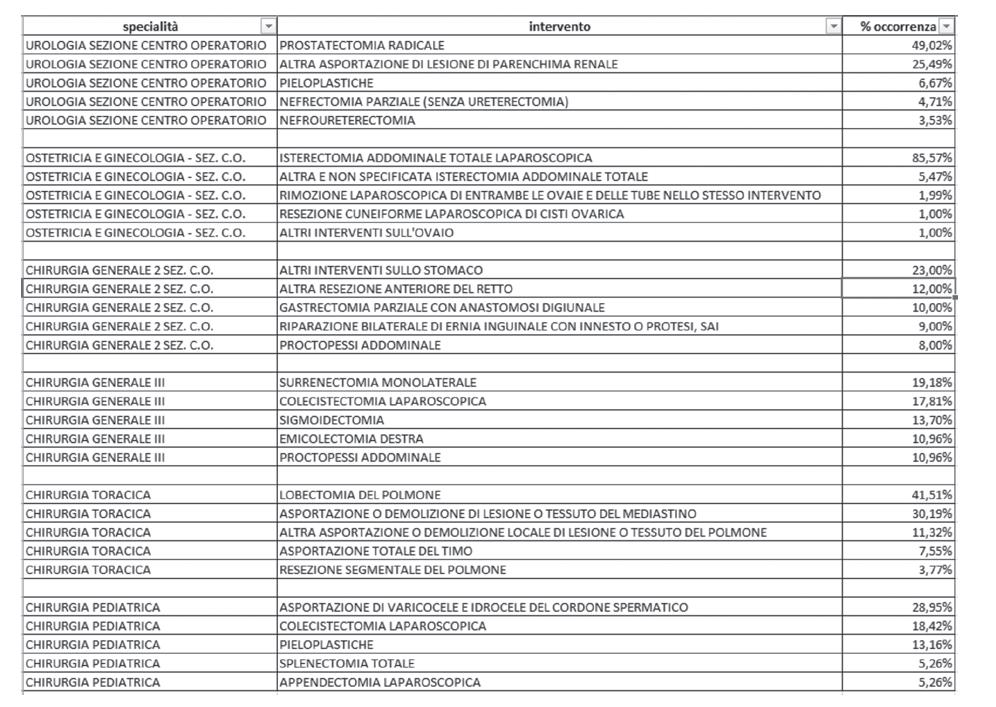 | specialità | intervento | % occorrenza |
|---|---|---|
| UROLOGIA SEZIONE CENTRO OPERATORIO | PROSTATECTOMIA RADICALE | 49,02% |
| UROLOGIA SEZIONE CENTRO OPERATORIO | ALTRA ASPORTAZIONE DI LESIONE DI PARENCHIMA RENALE | 25,49% |
| UROLOGIA SEZIONE CENTRO OPERATORIO | PIELOPLASTICHE | 6,67% |
| UROLOGIA SEZIONE CENTRO OPERATORIO | NEFRECTOMIA PARZIALE (SENZA URETERECTOMIA) | 4,71% |
| UROLOGIA SEZIONE CENTRO OPERATORIO | NEFROURETERECTOMIA | 3,53% |
| | | |
| OSTETRICIA E GINECOLOGIA - SEZ. C.O. | ISTERECTOMIA ADDOMINALE TOTALE LAPAROSCOPICA | 85,57% |
| OSTETRICIA E GINECOLOGIA - SEZ. C.O. | ALTRA E NON SPECIFICATA ISTERECTOMIA ADDOMINALE TOTALE | 5,47% |
| OSTETRICIA E GINECOLOGIA - SEZ. C.O. | RIMOZIONE LAPAROSCOPICA DI ENTRAMBE LE OVAIE E DELLE TUBE NELLO STESSO INTERVENTO | 1,99% |
| OSTETRICIA E GINECOLOGIA - SEZ. C.O. | RESEZIONE CUNEIFORME LAPAROSCOPICA DI CISTI OVARICA | 1,00% |
| OSTETRICIA E GINECOLOGIA - SEZ. C.O. | ALTRI INTERVENTI SULL'OVAIO | 1,00% |
| | | |
| CHIRURGIA GENERALE 2 SEZ. C.O. | ALTRI INTERVENTI SULLO STOMACO | 23,00% |
| CHIRURGIA GENERALE 2 SEZ. C.O. | ALTRA RESEZIONE ANTERIORE DEL RETTO | 12,00% |
| CHIRURGIA GENERALE 2 SEZ. C.O. | GASTRECTOMIA PARZIALE CON ANASTOMOSI DIGIUNALE | 10,00% |
| CHIRURGIA GENERALE 2 SEZ. C.O. | RIPARAZIONE BILATERALE DI ERNIA INGUINALE CON INNESTO O PROTESI, SAI | 9,00% |
| CHIRURGIA GENERALE 2 SEZ. C.O. | PROCTOPESSI ADDOMINALE | 8,00% |
| | | |
| CHIRURGIA GENERALE III | SURRENECTOMIA MONOLATERALE | 19,18% |
| CHIRURGIA GENERALE III | COLECISTECTOMIA LAPAROSCOPICA | 17,81% |
| CHIRURGIA GENERALE III | SIGMOIDECTOMIA | 13,70% |
| CHIRURGIA GENERALE III | EMICOLECTOMIA DESTRA | 10,96% |
| CHIRURGIA GENERALE III | PROCTOPESSI ADDOMINALE | 10,96% |
| | | |
| CHIRURGIA TORACICA | LOBECTOMIA DEL POLMONE | 41,51% |
| CHIRURGIA TORACICA | ASPORTAZIONE O DEMOLIZIONE DI LESIONE O TESSUTO DEL MEDIASTINO | 30,19% |
| CHIRURGIA TORACICA | ALTRA ASPORTAZIONE O DEMOLIZIONE LOCALE DI LESIONE O TESSUTO DEL POLMONE | 11,32% |
| CHIRURGIA TORACICA | ASPORTAZIONE TOTALE DEL TIMO | 7,55% |
| CHIRURGIA TORACICA | RESEZIONE SEGMENTALE DEL POLMONE | 3,77% |
| | | |
| CHIRURGIA PEDIATRICA | ASPORTAZIONE DI VARICOCELE E IDROCELE DEL CORDONE SPERMATICO | 28,95% |
| CHIRURGIA PEDIATRICA | COLECISTECTOMIA LAPAROSCOPICA | 18,42% |
| CHIRURGIA PEDIATRICA | PIELOPLASTICHE | 13,16% |
| CHIRURGIA PEDIATRICA | SPLENECTOMIA TOTALE | 5,26% |
| CHIRURGIA PEDIATRICA | APPENDECTOMIA LAPAROSCOPICA | 5,26% |